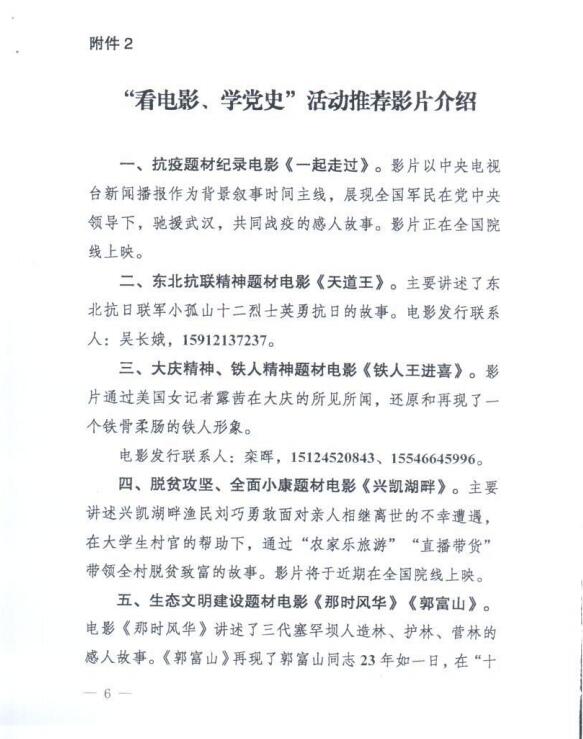 附件 2

“看电影、学党史”活动推荐影片介绍

一、抗疫题材纪录电影《一起走过》。影片以中央电视台新闻播报作为背景叙事时间主线，展现全国军民在党中央领导下，驰援武汉，共同战疫的感人故事。影片正在全国院线上映。

二、东北抗联精神题材电影《天道王》。主要讲述了东北抗日联军小孤山十二烈士英勇抗日的故事。电影发行联系人：吴长娥，15912137237。

三、大庆精神、铁人精神题材电影《铁人王进喜》。影片通过美国女记者露茜在大庆的所见所闻，还原和再现了一个铁骨柔肠的铁人形象。

电影发行联系人：栾晖，15124520843、15546645996。

四、脱贫攻坚、全面小康题材电影《兴凯湖畔》。主要讲述兴凯湖畔渔民刘巧勇敢面对亲人相继离世的不幸遭遇，在大学生村官的帮助下，通过“农家乐旅游”“直播带货”带领全村脱贫致富的故事。影片将于近期在全国院线上映。

五、生态文明建设题材电影《那时风华》《郭富山》。电影《那时风华》讲述了三代塞罕坝人造林、护林、营林的感人故事。《郭富山》再现了郭富山同志 23 年如一日，在“十

— 6 —